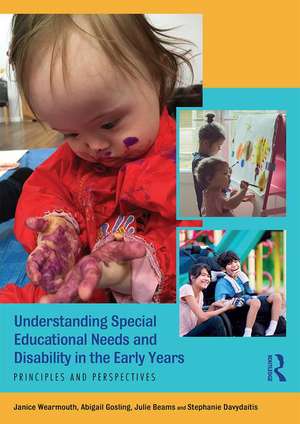 Understanding Special Educational Needs and Disability in the Early Years

PRINCIPLES AND PERSPECTIVES

ROUTLEDGE

Janice Wearmouth, Abigail Gosling, Julie Beams and Stephanie Davydaitis